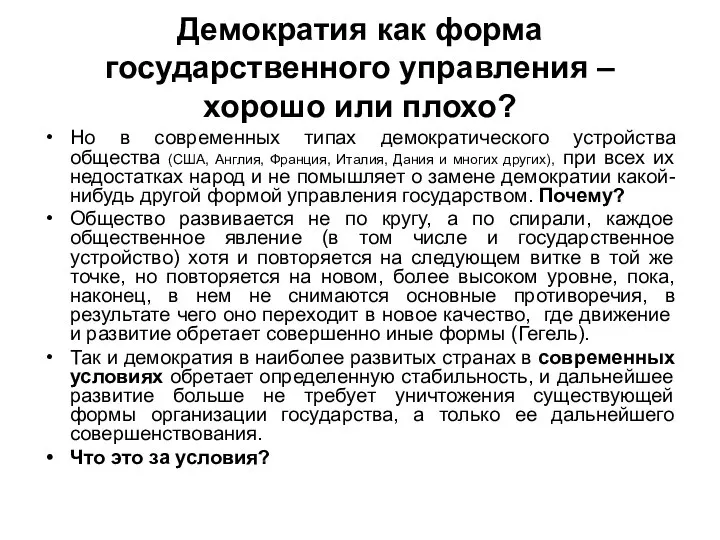 Демократия как форма государственного управления – хорошо или плохо?

• Но в современных типах демократического устройства общества (США, Англия, Франция, Италия, Дания и многих других), при всех их недостатках народ и не помышляет о замене демократии какой-нибудь другой формой управления государством. Почему?
• Общество развивается не по кругу, а по спирали, каждое общественное явление (в том числе и государственное устройство) хотя и повторяется на следующем витке в той же точке, но повторяется на новом, более высоком уровне, пока, наконец, в нем не снимаются основные противоречия, в результате чего оно переходит в новое качество, где движение и развитие обретает совершенно иные формы (Гегель).
• Так и демократия в наиболее развитых странах в современных условиях обретает определенную стабильность, и дальнейшее развитие больше не требует уничтожения существующей формы организации государства, а только ее дальнейшего совершенствования.
• Что это за условия?